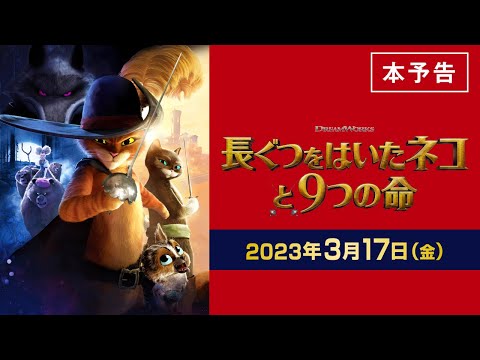 本予告

DREAMWORKS

長ぐつをはいたネコと9つの命

2023年3月17日（金）